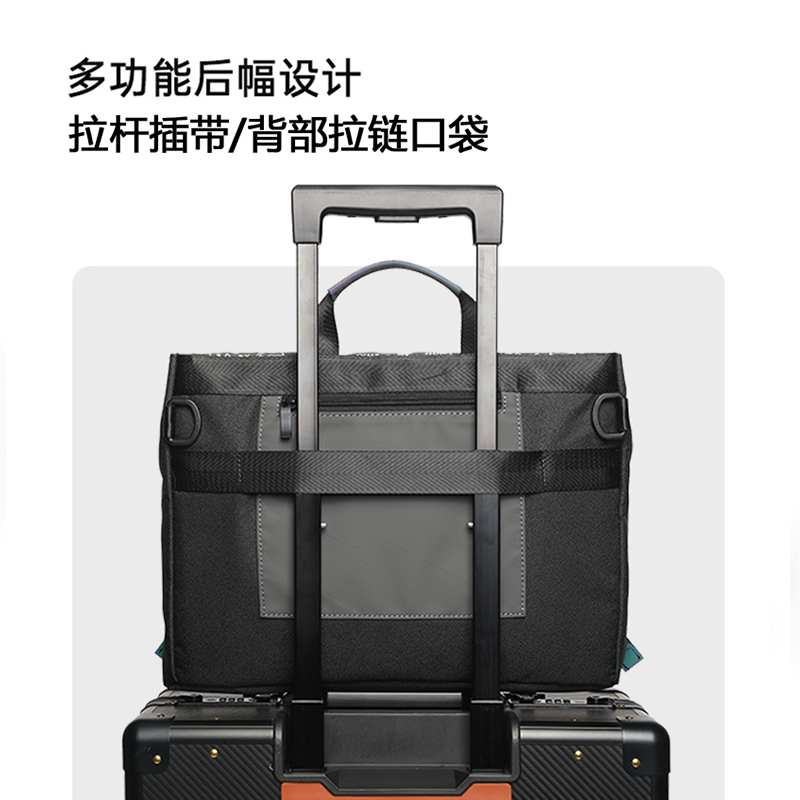 多功能后幅设计
拉杆插带/背部拉链口袋